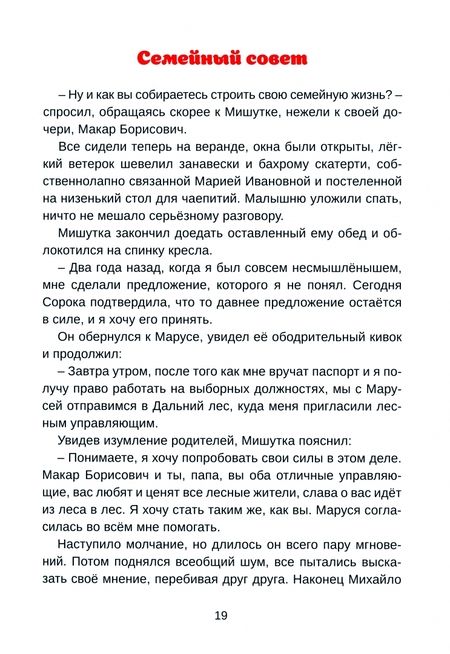 Семейный совет

– Ну и как вы собираетесь строить свою семейную жизнь? – спросил, обращаясь скорее к Мишутке, нежели к своей дочери, Макар Борисович.

Все сидели теперь на веранде, окна были открыты, лёгкий ветерок шевелил занавески и бахрому скатерти, собственнолапно связанной Марией Ивановной и постеленной на низенький стол для чаепитий. Малышню уложили спать, ничто не мешало серьёзному разговору.

Мишутка закончил доедать оставленный ему обед и облокотился на спинку кресла.

– Два года назад, когда я был совсем несмышлёнышем, мне сделали предложение, которого я не понял. Сегодня Сорока подтвердила, что то давнее предложение остаётся в силе, и я хочу его принять.

Он обернулся к Марусе, увидел её ободрительный кивок и продолжил:

– Завтра утром, после того как мне вручат паспорт и я получу право работать на выборных должностях, мы с Марусей отправимся в Дальний лес, куда меня пригласили лесным управляющим.

Увидев изумление родителей, Мишутка пояснил:

– Понимаете, я хочу попробовать свои силы в этом деле. Макар Борисович и ты, папа, вы оба отличные управляющие, вас любят и ценят все лесные жители, слава о вас идёт из леса в лес. Я хочу стать таким же, как вы. Маруся согласилась во всём мне помогать.

Наступило молчание, но длилось он всего пару мгновений. Потом поднялся всеобщий шум, все пытались высказать своё мнение, перебивая друг друга. Наконец Михайло

19